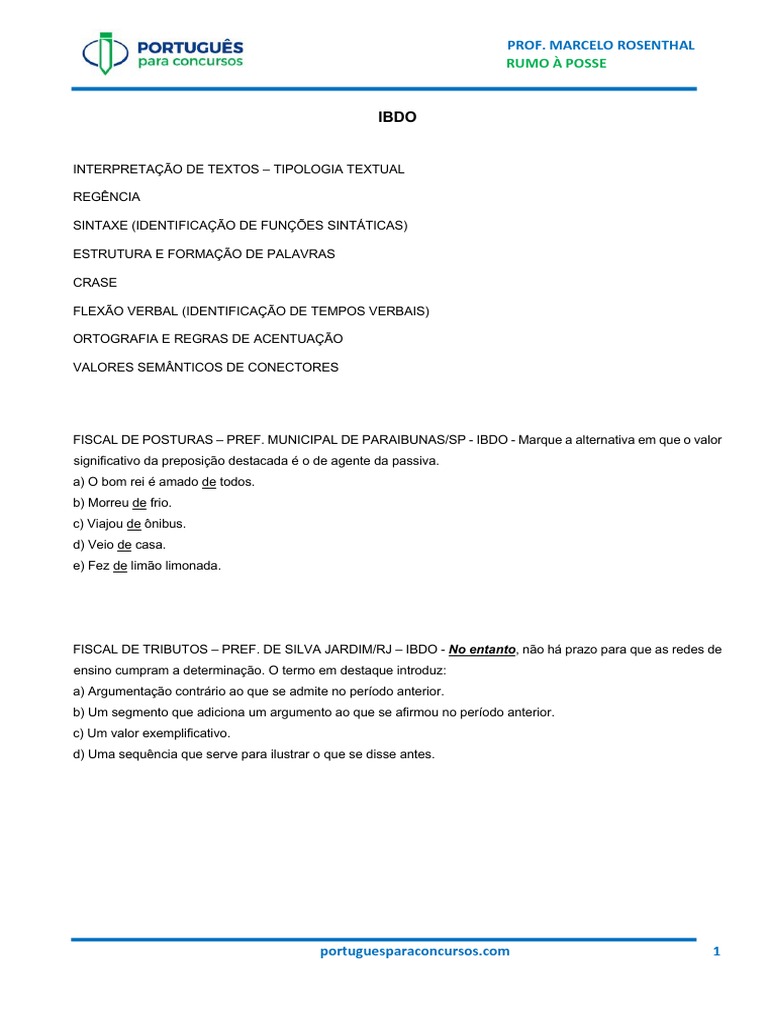 PORTUGUÊS
para concursos

PROF. MARCELO ROSENTHAL
RUMO À POSSE

IBDO

INTERPRETAÇÃO DE TEXTOS – TIPOLOGIA TEXTUAL

REGÊNCIA

SINTAXE (IDENTIFICAÇÃO DE FUNÇÕES SINTÁTICAS)

ESTRUTURA E FORMAÇÃO DE PALAVRAS

CRASE

FLEXÃO VERBAL (IDENTIFICAÇÃO DE TEMPOS VERBAIS)

ORTOGRAFIA E REGRAS DE ACENTUAÇÃO

VALORES SEMÂNTICOS DE CONECTORES

FISCAL DE POSTURAS – PREF. MUNICIPAL DE PARAIBUNAS/SP - IBDO - Marque a alternativa em que o valor significativo da preposição destacada é o de agente da passiva.
a) O bom rei é amado de todos.
b) Morreu de frio.
c) Viajou de ônibus.
d) Veio de casa.
e) Fez de limão limonada.

FISCAL DE TRIBUTOS – PREF. DE SILVA JARDIM/RJ – IBDO - No entanto, não há prazo para que as redes de ensino cumpram a determinação. O termo em destaque introduz:
a) Argumentação contrário ao que se admite no período anterior.
b) Um segmento que adiciona um argumento ao que se afirmou no período anterior.
c) Um valor exemplificativo.
d) Uma sequência que serve para ilustrar o que se disse antes.

portuguesparaconcursos.com
1